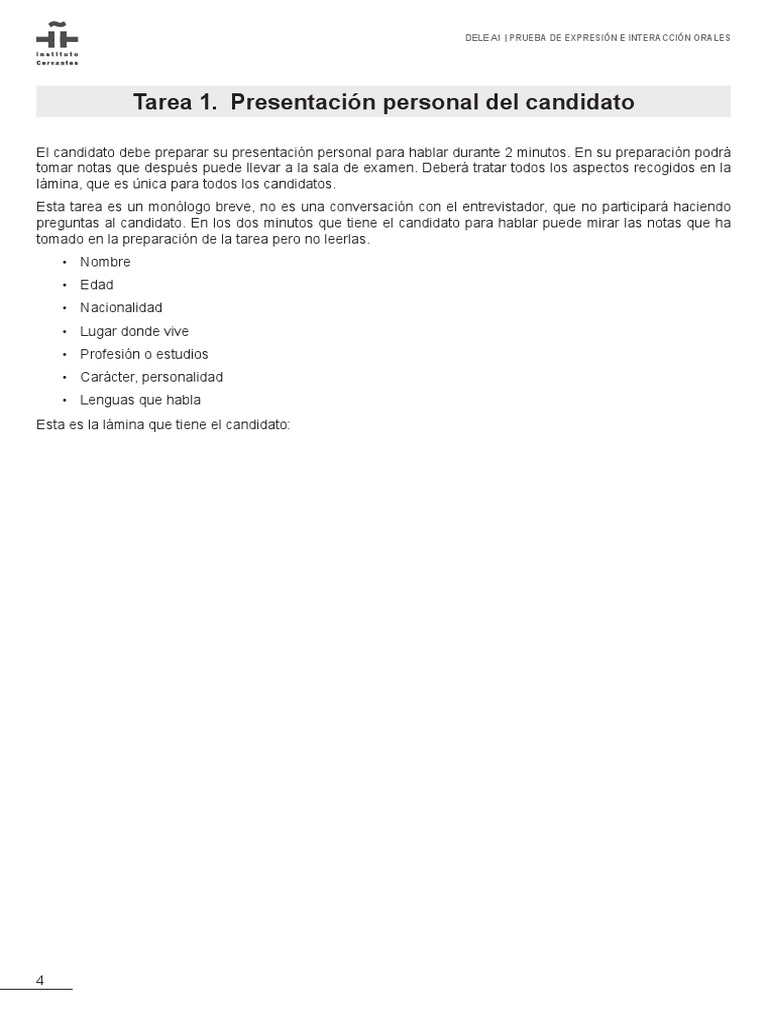 Instituto Cervantes

DELE A1 | PRUEBA DE EXPRESIÓN E INTERACCIÓN ORALES

Tarea 1. Presentación personal del candidato

El candidato debe preparar su presentación personal para hablar durante 2 minutos. En su preparación podrá tomar notas que después puede llevar a la sala de examen. Deberá tratar todos los aspectos recogidos en la lámina, que es única para todos los candidatos.

Esta tarea es un monólogo breve, no es una conversación con el entrevistador, que no participará haciendo preguntas al candidato. En los dos minutos que tiene el candidato para hablar puede mirar las notas que ha tomado en la preparación de la tarea pero no leerlas.

• Nombre
• Edad
• Nacionalidad
• Lugar donde vive
• Profesión o estudios
• Carácter, personalidad
• Lenguas que habla

Esta es la lámina que tiene el candidato:

4